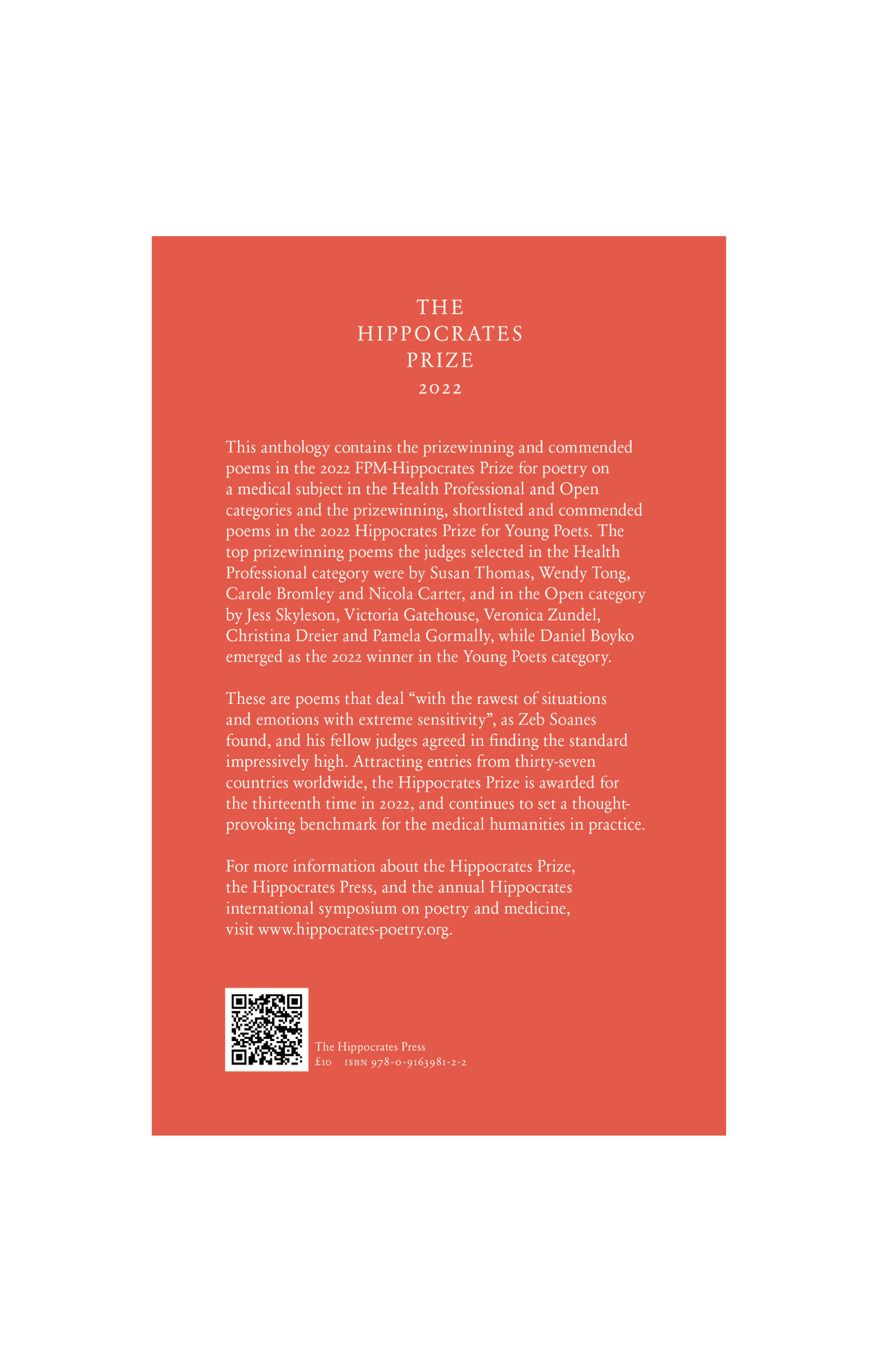 THE
HIPPOCRATES
PRIZE
2022

This anthology contains the prizewinning and commended poems in the 2022 FPM-Hippocrates Prize for poetry on a medical subject in the Health Professional and Open categories and the prizewinning, shortlisted and commended poems in the 2022 Hippocrates Prize for Young Poets. The top prizewinning poems the judges selected in the Health Professional category were by Susan Thomas, Wendy Tong, Carole Bromley and Nicola Carter, and in the Open category by Jess Skyleson, Victoria Gatehouse, Veronica Zundel, Christina Dreier and Pamela Gormally, while Daniel Boyko emerged as the 2022 winner in the Young Poets category.

These are poems that deal “with the rawest of situations and emotions with extreme sensitivity”, as Zeb Soanes found, and his fellow judges agreed in finding the standard impressively high. Attracting entries from thirty-seven countries worldwide, the Hippocrates Prize is awarded for the thirteenth time in 2022, and continues to set a thought-provoking benchmark for the medical humanities in practice.

For more information about the Hippocrates Prize, the Hippocrates Press, and the annual Hippocrates international symposium on poetry and medicine, visit www.hippocrates-poetry.org.

The Hippocrates Press
£10 ISBN 978-0-9163981-2-2